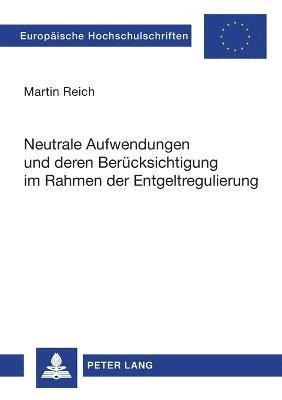 Europäische Hochschulschriften

Martin Reich

Neutrale Aufwendungen und deren Berücksichtigung im Rahmen der Entgeltregulierung

PETER LANG